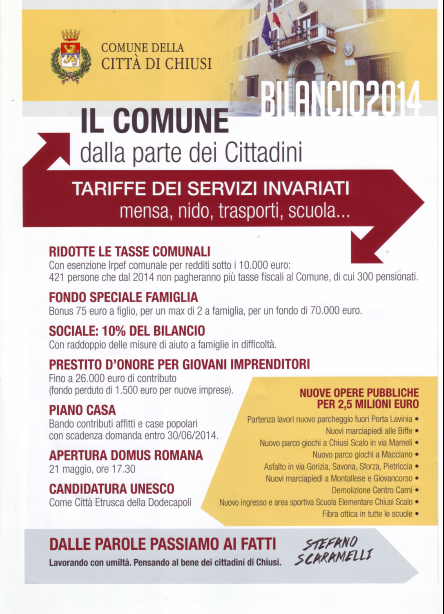 COMUNE DELLA
CITTÀ DI CHIUSI

BILANCIO2014

IL COMUNE
dalla parte dei Cittadini

TARIFFE DEI SERVIZI INVARIATI
mensa, nido, trasporti, scuola...

RIDOTTE LE TASSE COMUNALI
Con esenzione Irpef comunale per redditi sotto i 10.000 euro: 421 persone che dal 2014 non pagheranno più tasse fiscali al Comune, di cui 300 pensionati.

FONDO SPECIALE FAMIGLIA
Bonus 75 euro a figlio, per un max di 2 a famiglia, per un fondo di 70.000 euro.

SOCIALE: 10% DEL BILANCIO
Con raddoppio delle misure di aiuto a famiglie in difficoltà.

PRESTITO D'ONORE PER GIOVANI IMPRENDITORI
Fino a 26.000 euro di contributo (fondo perduto di 1.500 euro per nuove imprese).

PIANO CASA
Bando contributi affitti e case popolari con scadenza domanda entro 30/06/2014.

APERTURA DOMUS ROMANA
21 maggio, ore 17.30

CANDIDATURA UNESCO
Come Città Etrusca della Dodecapoli

NUOVE OPERE PUBBLICHE PER 2,5 MILIONI EURO
Partenza lavori nuovo parcheggio fuori Porta Lavinia •
Nuovi marciapiedi alle Biffe •
Nuovo parco giochi a Chiusi Scalo in via Mameli •
Nuovo parco giochi a Macciano •
Asfalto in via Gorizia, Savona, Sforza, Pietriccia •
Nuovi marciapiedi a Montallese e Giovancorso •
Demolizione Centro Carni •
Nuovo ingresso e area sportiva Scuola Elementare Chiusi Scalo •
Fibra ottica in tutte le scuole •

DALLE PAROLE PASSIAMO AI FATTI
Lavorando con umiltà. Pensando al bene dei cittadini di Chiusi.

STEFANO SCARAMELLI